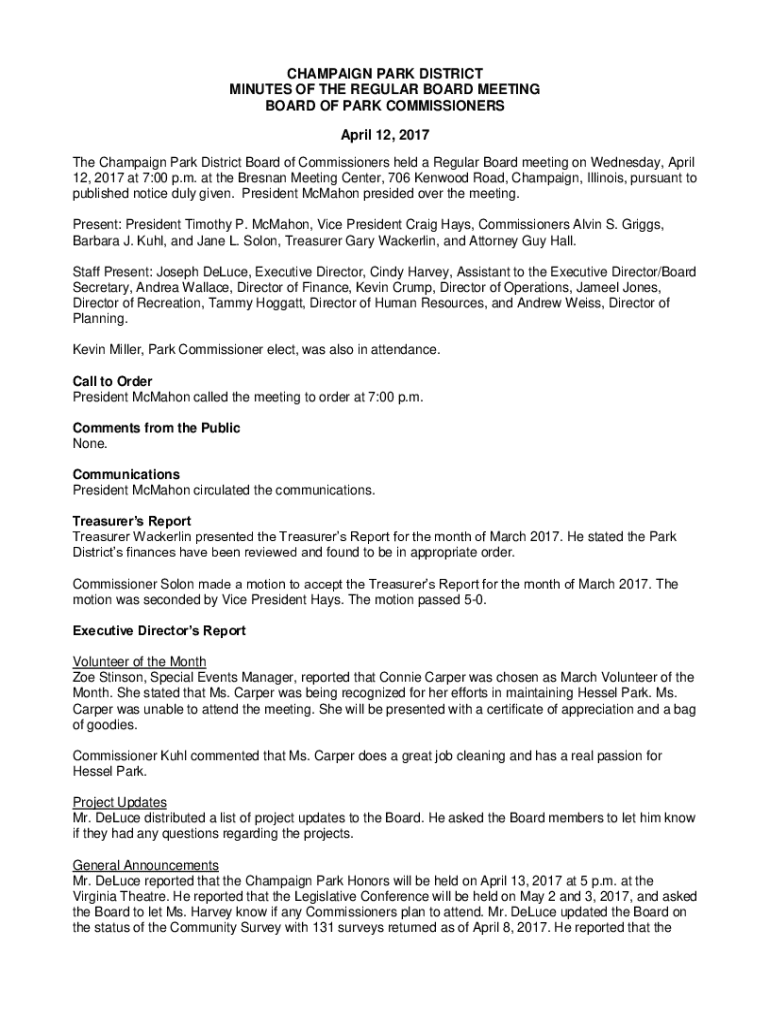 CHAMPAIGN PARK DISTRICT
MINUTES OF THE REGULAR BOARD MEETING
BOARD OF PARK COMMISSIONERS

April 12, 2017

The Champaign Park District Board of Commissioners held a Regular Board meeting on Wednesday, April 12, 2017 at 7:00 p.m. at the Bresnan Meeting Center, 706 Kenwood Road, Champaign, Illinois, pursuant to published notice duly given. President McMahon presided over the meeting.

Present: President Timothy P. McMahon, Vice President Craig Hays, Commissioners Alvin S. Griggs, Barbara J. Kuhl, and Jane L. Solon, Treasurer Gary Wackerlin, and Attorney Guy Hall.

Staff Present: Joseph DeLuce, Executive Director, Cindy Harvey, Assistant to the Executive Director/Board Secretary, Andrea Wallace, Director of Finance, Kevin Crump, Director of Operations, Jameel Jones, Director of Recreation, Tammy Hoggatt, Director of Human Resources, and Andrew Weiss, Director of Planning.

Kevin Miller, Park Commissioner elect, was also in attendance.

Call to Order
President McMahon called the meeting to order at 7:00 p.m.

Comments from the Public
None.

Communications
President McMahon circulated the communications.

Treasurer's Report
Treasurer Wackerlin presented the Treasurer's Report for the month of March 2017. He stated the Park District's finances have been reviewed and found to be in appropriate order.

Commissioner Solon made a motion to accept the Treasurer's Report for the month of March 2017. The motion was seconded by Vice President Hays. The motion passed 5-0.

Executive Director's Report

Volunteer of the Month
Zoe Stinson, Special Events Manager, reported that Connie Carper was chosen as March Volunteer of the Month. She stated that Ms. Carper was being recognized for her efforts in maintaining Hessel Park. Ms. Carper was unable to attend the meeting. She will be presented with a certificate of appreciation and a bag of goodies.

Commissioner Kuhl commented that Ms. Carper does a great job cleaning and has a real passion for Hessel Park.

Project Updates
Mr. DeLuce distributed a list of project updates to the Board. He asked the Board members to let him know if they had any questions regarding the projects.

General Announcements
Mr. DeLuce reported that the Champaign Park Honors will be held on April 13, 2017 at 5 p.m. at the Virginia Theatre. He reported that the Legislative Conference will be held on May 2 and 3, 2017, and asked the Board to let Ms. Harvey know if any Commissioners plan to attend. Mr. DeLuce updated the Board on the status of the Community Survey with 131 surveys returned as of April 8, 2017. He reported that the